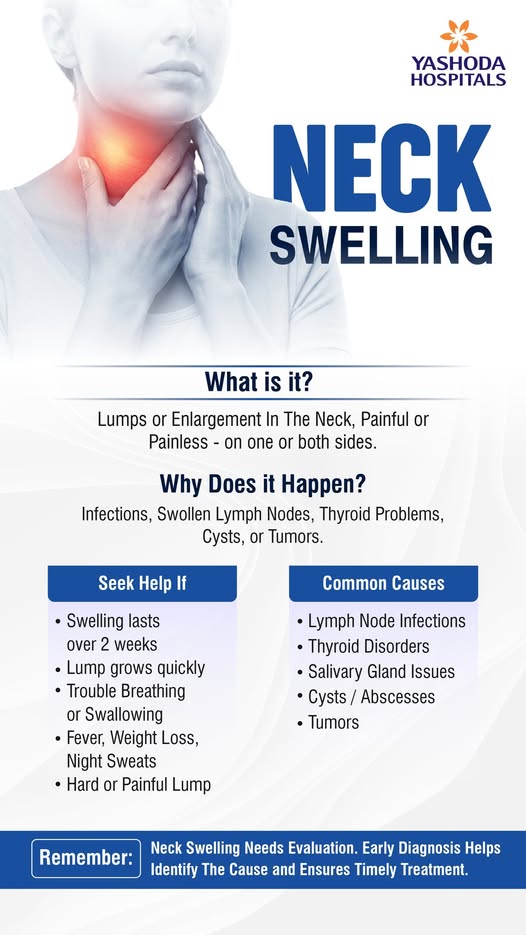 YASHODA HOSPITALS

NECK SWELLING

What is it?

Lumps or Enlargement In The Neck, Painful or Painless - on one or both sides.

Why Does it Happen?

Infections, Swollen Lymph Nodes, Thyroid Problems, Cysts, or Tumors.

Seek Help If

• Swelling lasts over 2 weeks
• Lump grows quickly
• Trouble Breathing or Swallowing
• Fever, Weight Loss, Night Sweats
• Hard or Painful Lump

Common Causes

• Lymph Node Infections
• Thyroid Disorders
• Salivary Gland Issues
• Cysts / Abscesses
• Tumors

Remember: Neck Swelling Needs Evaluation. Early Diagnosis Helps Identify The Cause and Ensures Timely Treatment.